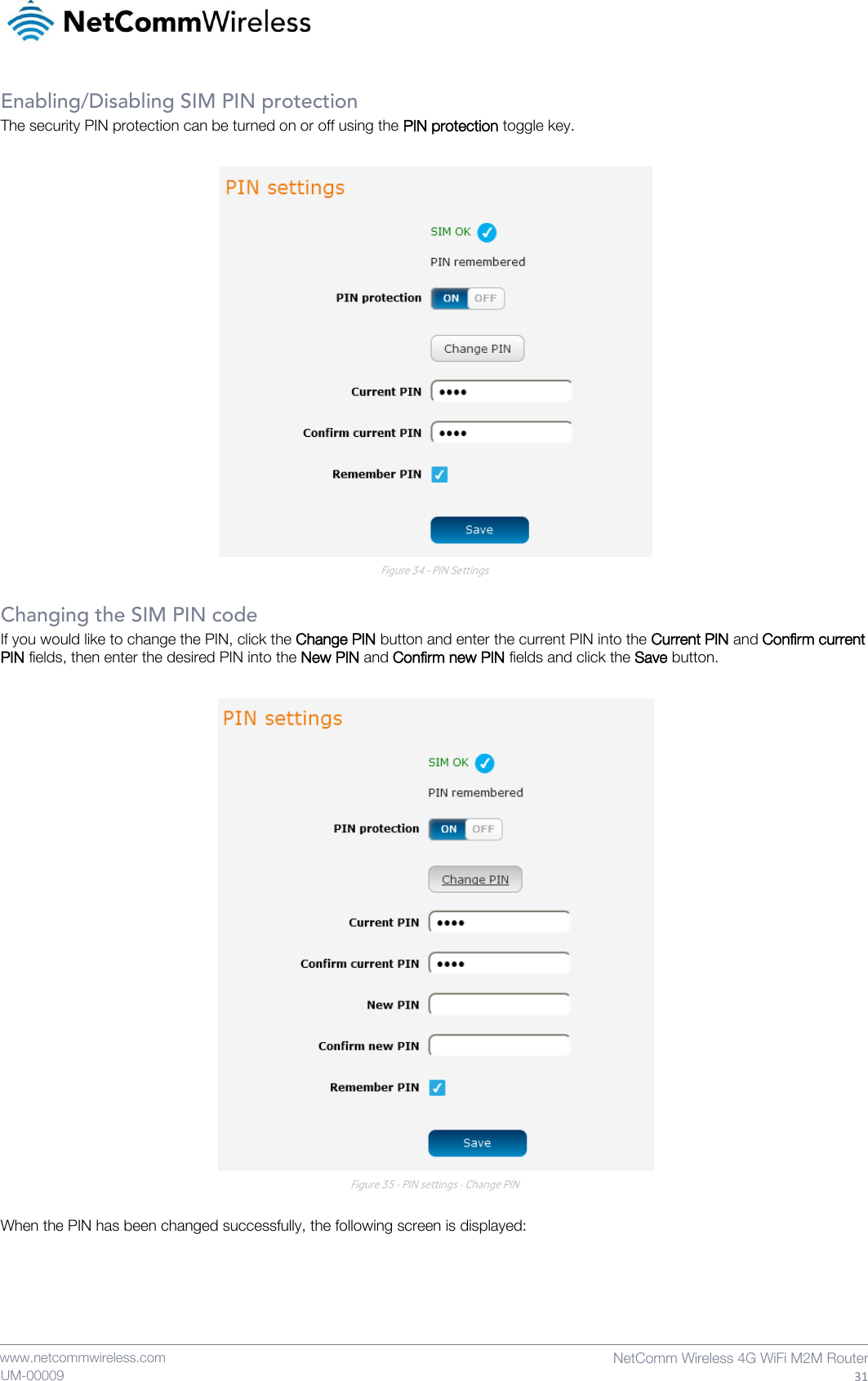 NetCommWireless

Enabling/Disabling SIM PIN protection

The security PIN protection can be turned on or off using the PIN protection toggle key.

PIN settings

SIM OK

PIN remembered

PIN protection ON OFF

Change PIN

Current PIN ••••

Confirm current PIN ••••

Remember PIN

Save

Figure 34 - PIN Settings

Changing the SIM PIN code

If you would like to change the PIN, click the Change PIN button and enter the current PIN into the Current PIN and Confirm current PIN fields, then enter the desired PIN into the New PIN and Confirm new PIN fields and click the Save button.

PIN settings

SIM OK

PIN remembered

PIN protection ON OFF

Change PIN

Current PIN ••••

Confirm current PIN ••••

New PIN

Confirm new PIN

Remember PIN

Save

Figure 35 - PIN settings - Change PIN

When the PIN has been changed successfully, the following screen is displayed:

www.netcommwireless.com
UM-00009

NetComm Wireless 4G WiFi M2M Router
31